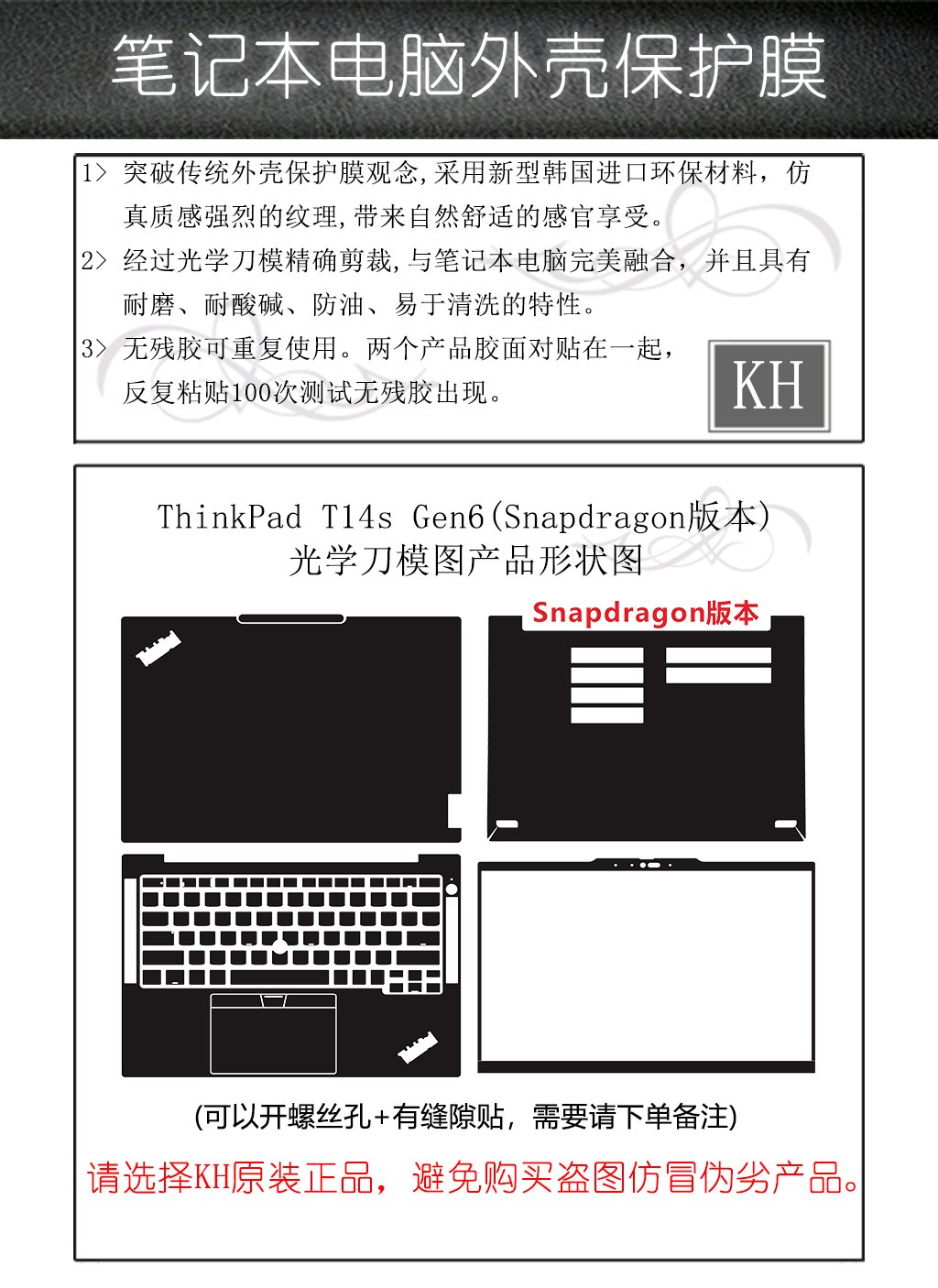 笔记本电脑外壳保护膜

1> 突破传统外壳保护膜观念,采用新型韩国进口环保材料，仿真质感强烈的纹理,带来自然舒适的感官享受。

2> 经过光学刀模精确剪裁,与笔记本电脑完美融合，并且具有耐磨、耐酸碱、防油、易于清洗的特性。

3> 无残胶可重复使用。两个产品胶面对贴在一起，反复粘贴100次测试无残胶出现。

KH

ThinkPad T14s Gen6(Snapdragon版本)
光学刀模图产品形状图

Snapdragon版本

(可以开螺丝孔+有缝隙贴，需要请下单备注)

请选择KH原装正品，避免购买盗图仿冒伪劣产品。